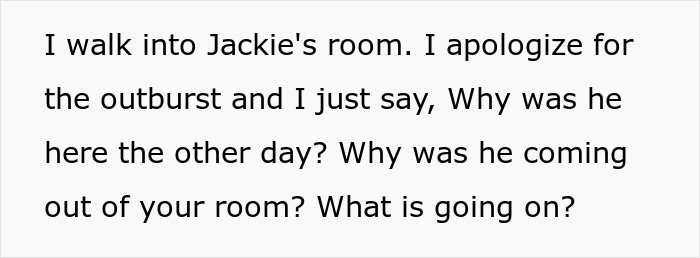 I walk into Jackie's room. I apologize for the outburst and I just say, Why was he here the other day? Why was he coming out of your room? What is going on?